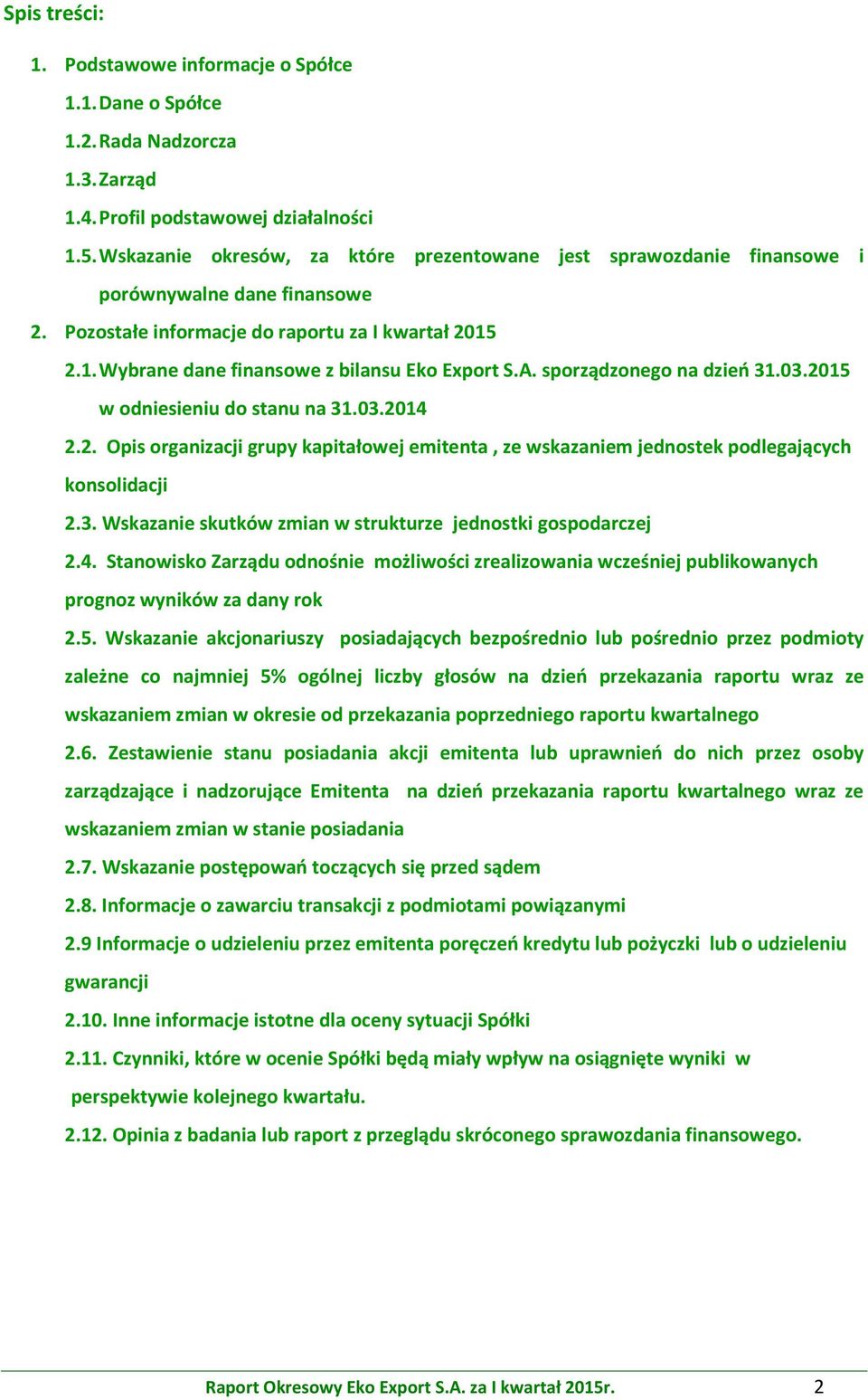 Spis treści:

1. Podstawowe informacje o Spółce

1.1. Dane o Spółce

1.2. Rada Nadzorcza

1.3. Zarząd

1.4. Profil podstawowej działalności

1.5. Wskazanie okresów, za które prezentowane jest sprawozdanie finansowe i porównywalne dane finansowe

2. Pozostałe informacje do raportu za I kwartał 2015

2.1. Wybrane dane finansowe z bilansu Eko Export S.A. sporządzonego na dzień 31.03.2015 w odniesieniu do stanu na 31.03.2014

2.2. Opis organizacji grupy kapitałowej emitenta , ze wskazaniem jednostek podlegających konsolidacji

2.3. Wskazanie skutków zmian w strukturze jednostki gospodarczej

2.4. Stanowisko Zarządu odnośnie możliwości zrealizowania wcześniej publikowanych prognoz wyników za dany rok

2.5. Wskazanie akcjonariuszy posiadających bezpośrednio lub pośrednio przez podmioty zależne co najmniej 5% ogólnej liczby głosów na dzień przekazania raportu wraz ze wskazaniem zmian w okresie od przekazania poprzedniego raportu kwartalnego

2.6. Zestawienie stanu posiadania akcji emitenta lub uprawnień do nich przez osoby zarządzające i nadzorujące Emitenta na dzień przekazania raportu kwartalnego wraz ze wskazaniem zmian w stanie posiadania

2.7. Wskazanie postępowań toczących się przed sądem

2.8. Informacje o zawarciu transakcji z podmiotami powiązanymi

2.9 Informacje o udzieleniu przez emitenta poręczeń kredytu lub pożyczki lub o udzieleniu gwarancji

2.10. Inne informacje istotne dla oceny sytuacji Spółki

2.11. Czynniki, które w ocenie Spółki będą miały wpływ na osiągnięte wyniki w perspektywie kolejnego kwartału.

2.12. Opinia z badania lub raport z przeglądu skróconego sprawozdania finansowego.

Raport Okresowy Eko Export S.A. za I kwartał 2015r. 2